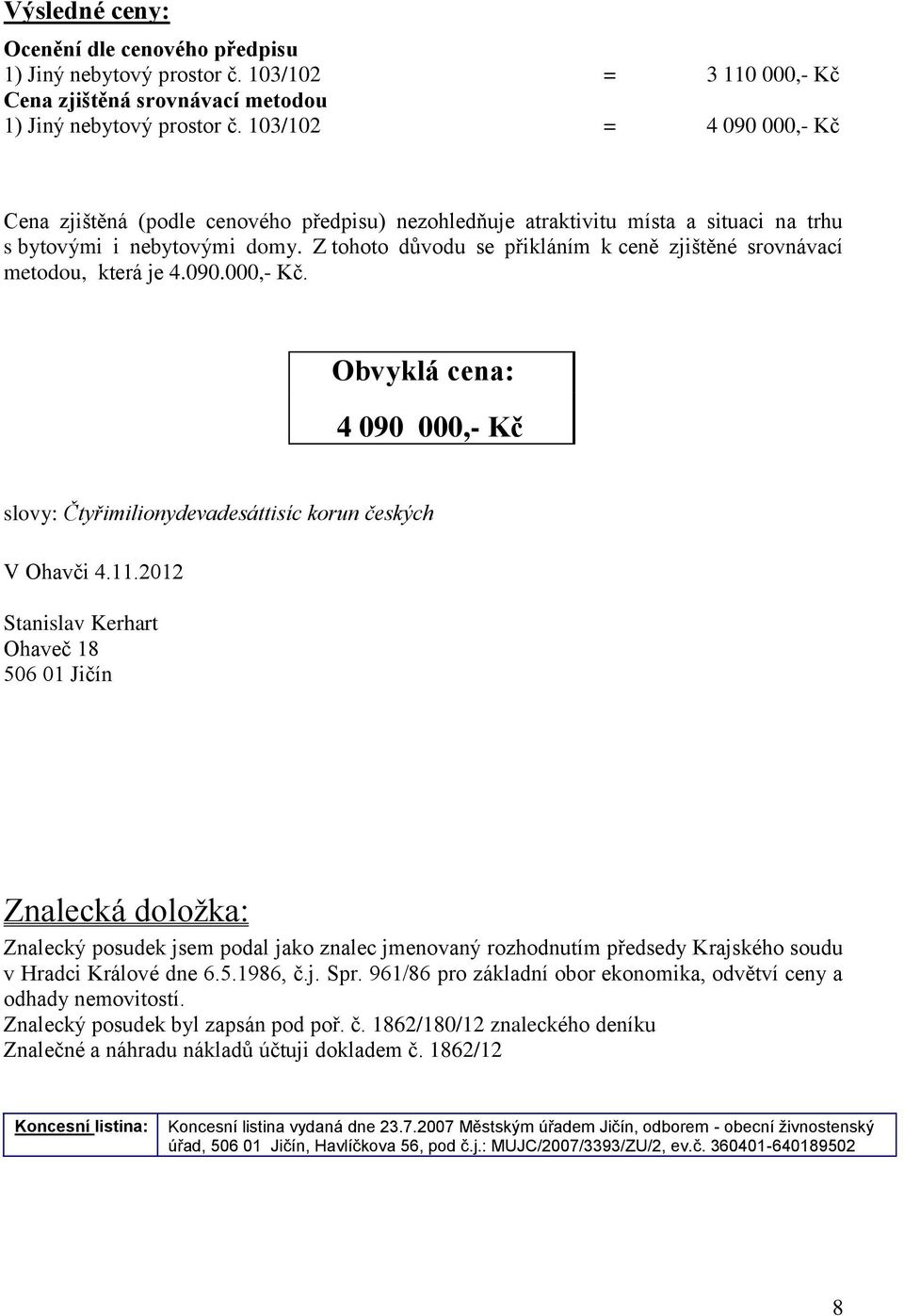 Výsledné ceny:

Ocenění dle cenového předpisu
1) Jiný nebytový prostor č. 103/102 = 3 110 000,- Kč
Cena zjištěná srovnávací metodou
1) Jiný nebytový prostor č. 103/102 = 4 090 000,- Kč

Cena zjištěná (podle cenového předpisu) nezohledňuje atraktivitu místa a situaci na trhu s bytovými i nebytovými domy. Z tohoto důvodu se přikláním k ceně zjištěné srovnávací metodou, která je 4.090.000,- Kč.

Obvyklá cena:
4 090 000,- Kč

slovy: Čtyřimilionydevadesáttisíc korun českých

V Ohavči 4.11.2012

Stanislav Kerhart
Ohaveč 18
506 01 Jičín

Znalecká doložka:

Znalecký posudek jsem podal jako znalec jmenovaný rozhodnutím předsedy Krajského soudu v Hradci Králové dne 6.5.1986, č.j. Spr. 961/86 pro základní obor ekonomika, odvětví ceny a odhady nemovitostí.
Znalecký posudek byl zapsán pod poř. č. 1862/180/12 znaleckého deníku
Znalečné a náhradu nákladů účtuji dokladem č. 1862/12

| Koncesní listina: | Koncesní listina vydaná dne 23.7.2007 Městským úřadem Jičín, odborem - obecní živnostenský úřad, 506 01 Jičín, Havlíčkova 56, pod č.j.: MUJC/2007/3393/ZU/2, ev.č. 360401-640189502 |
|---|---|

8